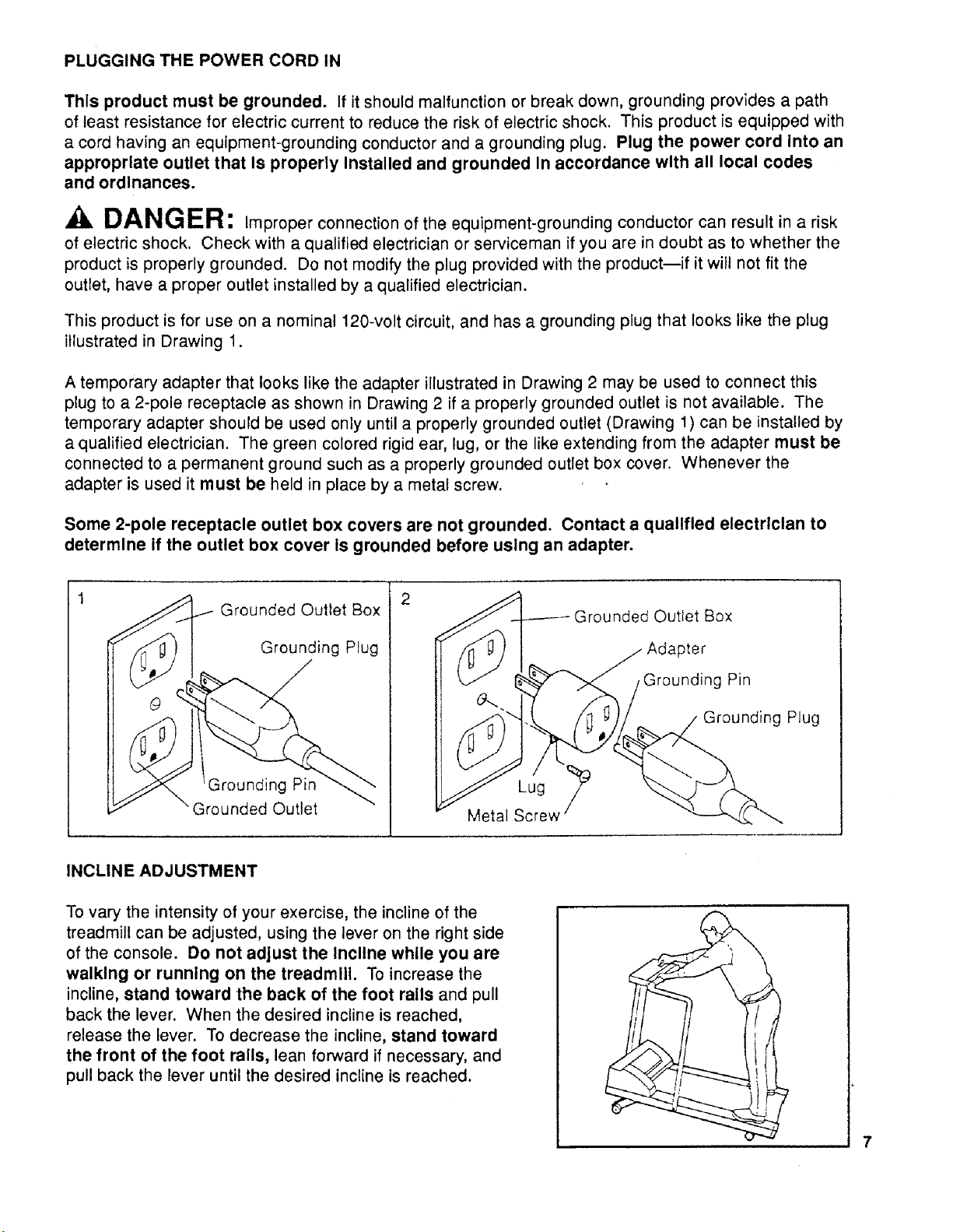 PLUGGING THE POWER CORD IN

This product must be grounded. If it should malfunction or break down, grounding provides a path of least resistance for electric current to reduce the risk of electric shock. This product is equipped with a cord having an equipment-grounding conductor and a grounding plug. Plug the power cord into an appropriate outlet that is properly installed and grounded in accordance with all local codes and ordinances.

DANGER: Improper connection of the equipment-grounding conductor can result in a risk of electric shock. Check with a qualified electrician or serviceman if you are in doubt as to whether the product is properly grounded. Do not modify the plug provided with the product—if it will not fit the outlet, have a proper outlet installed by a qualified electrician.

This product is for use on a nominal 120-volt circuit, and has a grounding plug that looks like the plug illustrated in Drawing 1.

A temporary adapter that looks like the adapter illustrated in Drawing 2 may be used to connect this plug to a 2-pole receptacle as shown in Drawing 2 if a properly grounded outlet is not available. The temporary adapter should be used only until a properly grounded outlet (Drawing 1) can be installed by a qualified electrician. The green colored rigid ear, lug, or the like extending from the adapter must be connected to a permanent ground such as a properly grounded outlet box cover. Whenever the adapter is used it must be held in place by a metal screw.

Some 2-pole receptacle outlet box covers are not grounded. Contact a qualified electrician to determine if the outlet box cover is grounded before using an adapter.

1
Grounded Outlet Box
Grounding Plug
Grounding Pin
Grounded Outlet

2
Grounded Outlet Box
Adapter
Grounding Pin
Grounding Plug
Lug
Metal Screw

INCLINE ADJUSTMENT

To vary the intensity of your exercise, the incline of the treadmill can be adjusted, using the lever on the right side of the console. Do not adjust the incline while you are walking or running on the treadmill. To increase the incline, stand toward the back of the foot rails and pull back the lever. When the desired incline is reached, release the lever. To decrease the incline, stand toward the front of the foot rails, lean forward if necessary, and pull back the lever until the desired incline is reached.

7